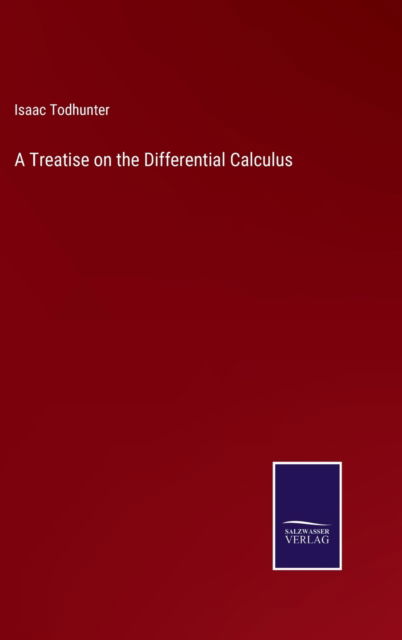 Isaac Todhunter

A Treatise on the Differential Calculus

SALZWASSER VERLAG